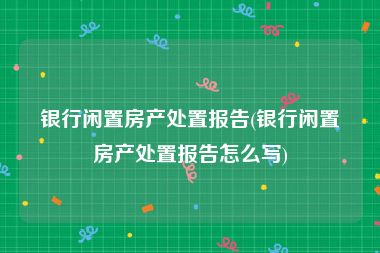 银行闲置房产处置报告(银行闲置房产处置报告怎么写)